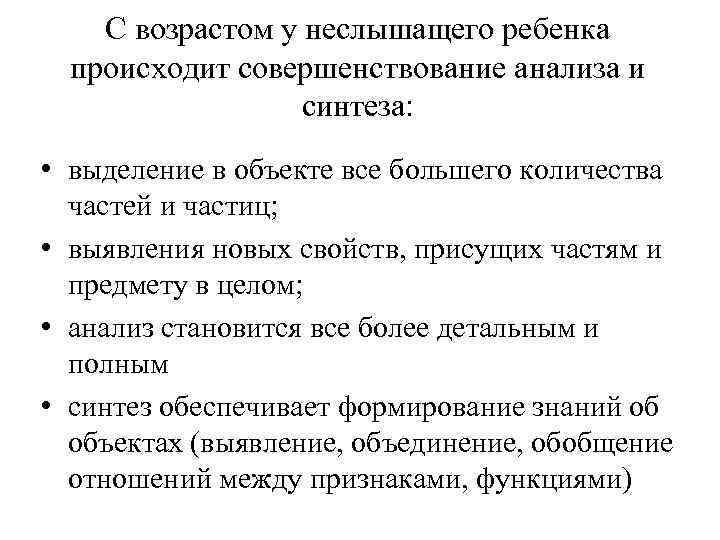 С возрастом у неслышащего ребенка происходит совершенствование анализа и синтеза:

• выделение в объекте все большего количества частей и частиц;
• выявления новых свойств, присущих частям и предмету в целом;
• анализ становится все более детальным и полным
• синтез обеспечивает формирование знаний об объектах (выявление, объединение, обобщение отношений между признаками, функциями)